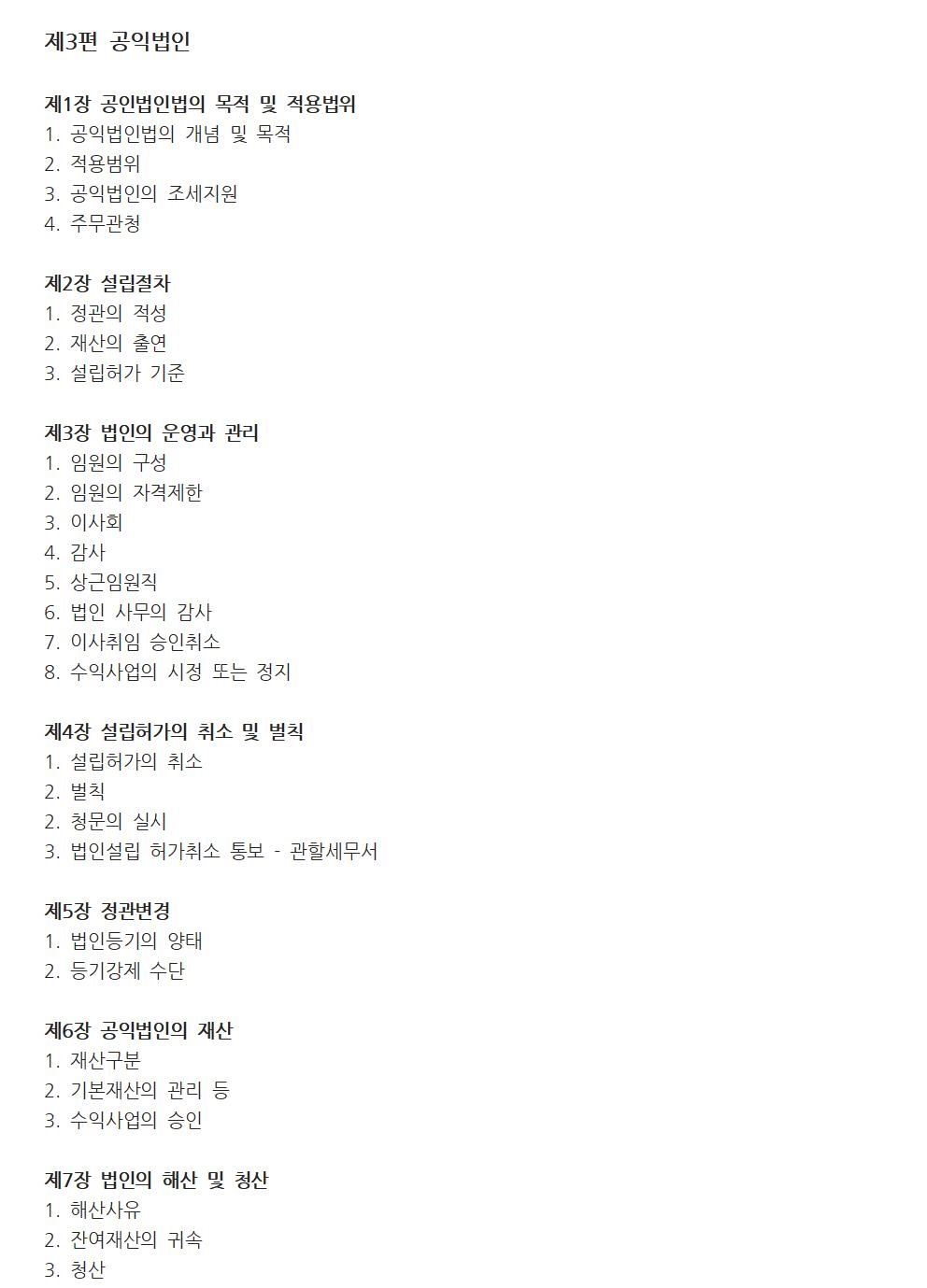 제3편 공익법인

제1장 공인법인법의 목적 및 적용법위
1. 공익법인법의 개념 및 목적
2. 적용범위
3. 공익법인의 조세지원
4. 주무관청

제2장 설립절차
1. 정관의 적성
2. 재산의 출연
3. 설립허가 기준

제3장 법인의 운영과 관리
1. 임원의 구성
2. 임원의 자격제한
3. 이사회
4. 감사
5. 상근임원직
6. 법인 사무의 감사
7. 이사취임 승인취소
8. 수익사업의 시정 또는 정지

제4장 설립허가의 취소 및 벌칙
1. 설립허가의 취소
2. 벌칙
2. 청문의 실시
3. 법인설립 허가취소 통보 - 관할세무서

제5장 정관변경
1. 법인등기의 양태
2. 등기강제 수단

제6장 공익법인의 재산
1. 재산구분
2. 기본재산의 관리 등
3. 수익사업의 승인

제7장 법인의 해산 및 청산
1. 해산사유
2. 잔여재산의 귀속
3. 청산